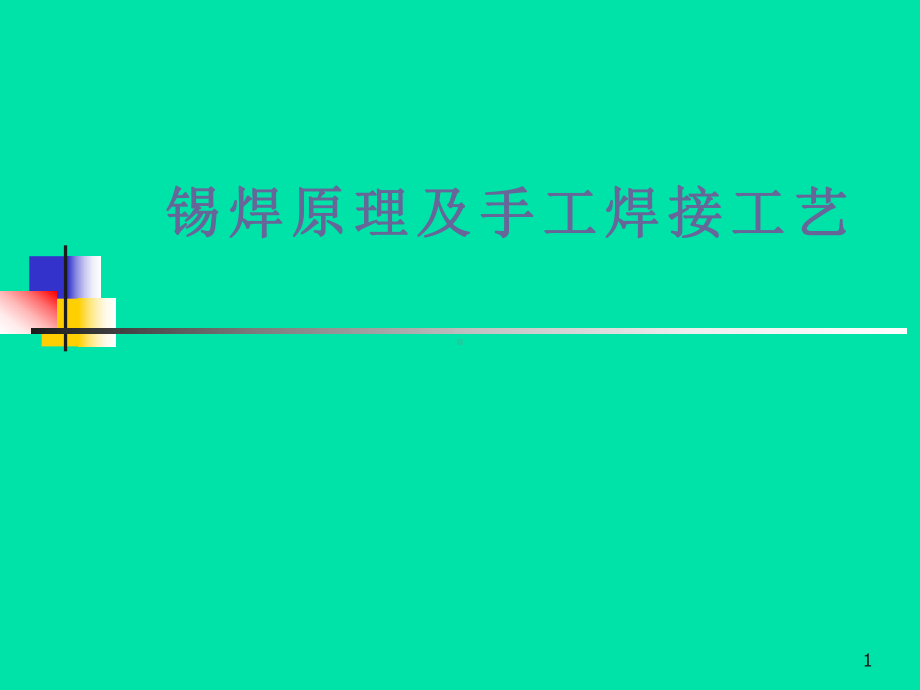 锡焊原理及手工焊接工艺

1